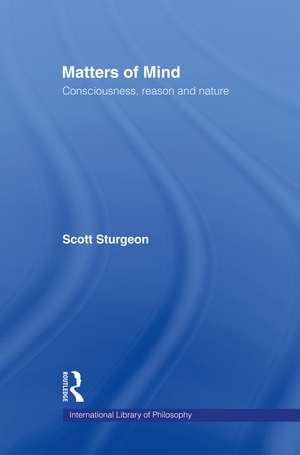 Matters of Mind

Consciousness, reason and nature

Scott Sturgeon

ROUTLEDGE

International Library of Philosophy